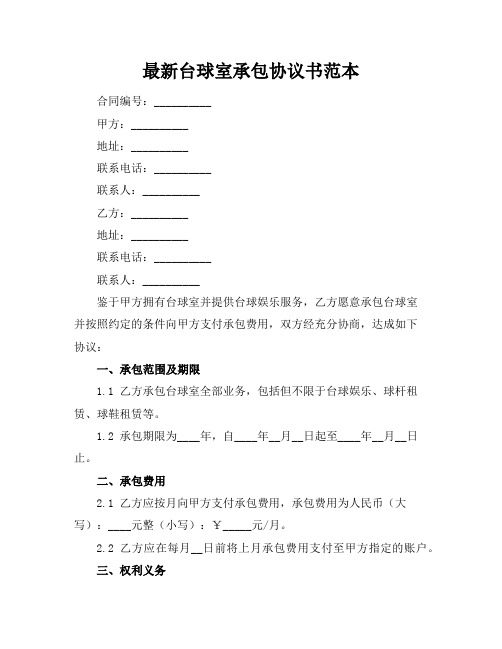 最新台球室承包协议书范本

合同编号：__________

甲方：__________

地址：__________

联系电话：__________

联系人：__________

乙方：__________

地址：__________

联系电话：__________

联系人：__________

鉴于甲方拥有台球室并提供台球娱乐服务，乙方愿意承包台球室并按照约定的条件向甲方支付承包费用，双方经充分协商，达成如下协议：

一、承包范围及期限

1.1 乙方承包台球室全部业务，包括但不限于台球娱乐、球杆租赁、球鞋租赁等。

1.2 承包期限为____年，自____年__月__日起至____年__月__日止。

二、承包费用

2.1 乙方应按月向甲方支付承包费用，承包费用为人民币（大写）：____元整（小写）：￥_____元/月。

2.2 乙方应在每月__日前将上月承包费用支付至甲方指定的账户。

三、权利义务